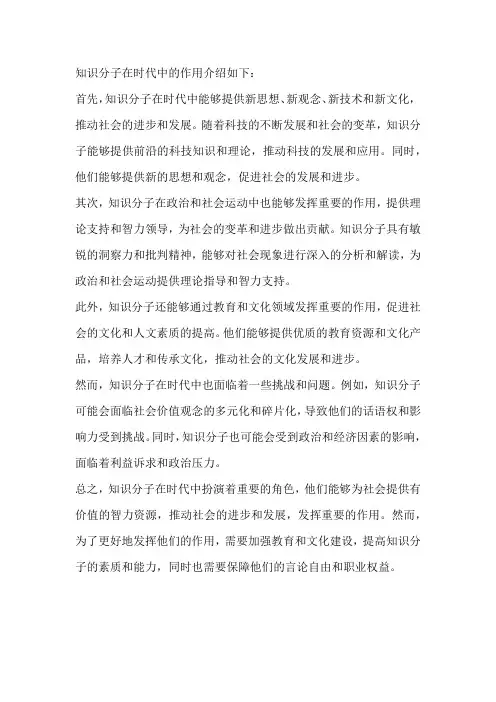 知识分子在时代中的作用介绍如下：

首先，知识分子在时代中能够提供新思想、新观念、新技术和新文化，推动社会的进步和发展。随着科技的不断发展和社会的变革，知识分子能够提供前沿的科技知识和理论，推动科技的发展和应用。同时，他们能够提供新的思想和观念，促进社会的发展和进步。

其次，知识分子在政治和社会运动中也能够发挥重要的作用，提供理论支持和智力领导，为社会的变革和进步做出贡献。知识分子具有敏锐的洞察力和批判精神，能够对社会现象进行深入的分析和解读，为政治和社会运动提供理论指导和智力支持。

此外，知识分子还能够通过教育和文化领域发挥重要的作用，促进社会的文化和人文素质的提高。他们能够提供优质的教育资源和文化产品，培养人才和传承文化，推动社会的文化发展和进步。

然而，知识分子在时代中也面临着一些挑战和问题。例如，知识分子可能会面临社会价值观念的多元化和碎片化，导致他们的话语权和影响力受到挑战。同时，知识分子也可能会受到政治和经济因素的影响，面临着利益诉求和政治压力。

总之，知识分子在时代中扮演着重要的角色，他们能够为社会提供有价值的智力资源，推动社会的进步和发展，发挥重要的作用。然而，为了更好地发挥他们的作用，需要加强教育和文化建设，提高知识分子的素质和能力，同时也需要保障他们的言论自由和职业权益。